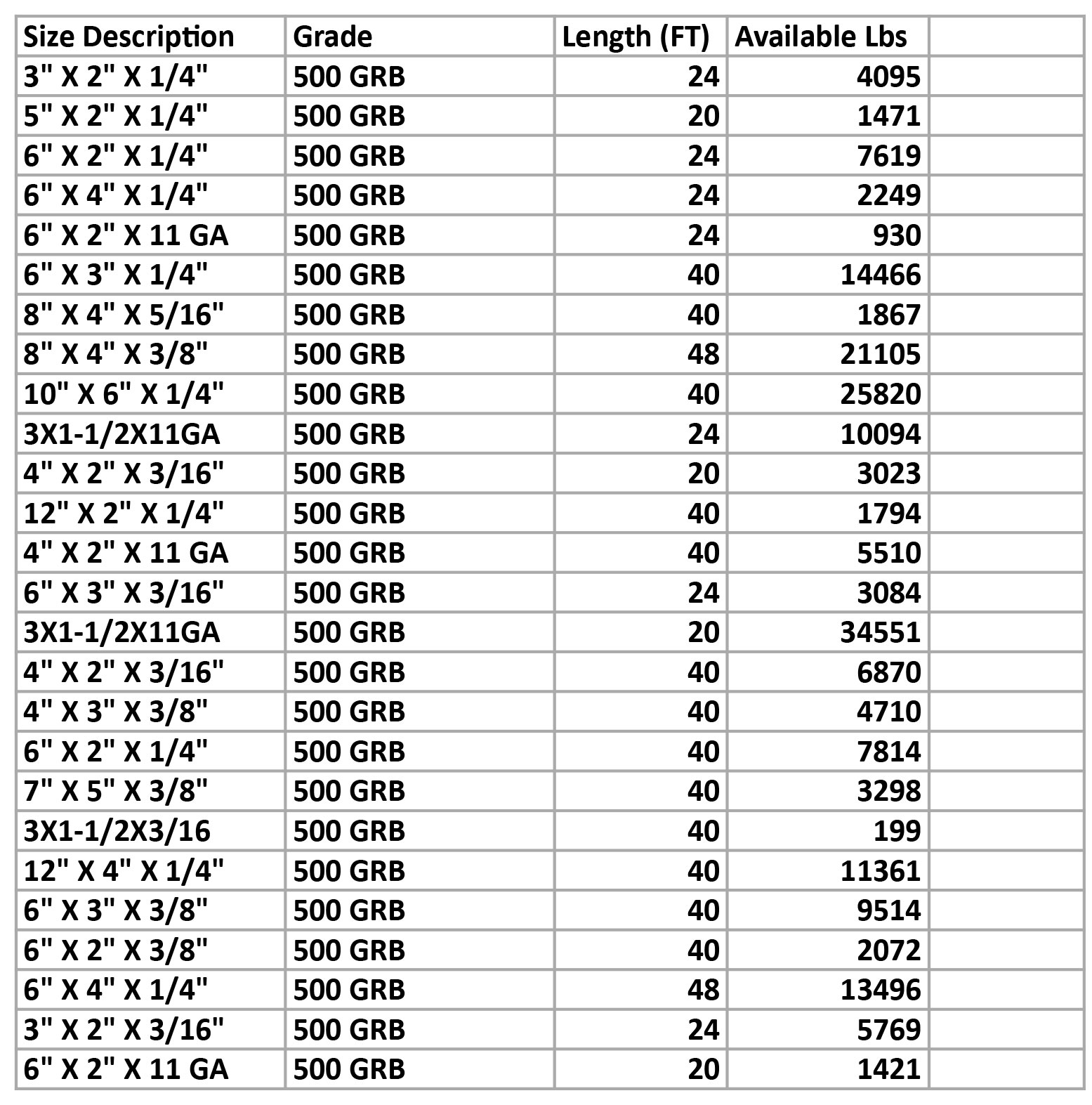 | Size Description | Grade | Length (FT) | Available Lbs | |
|---|---|---|---|---|
| 3" X 2" X 1/4" | 500 GRB | 24 | 4095 | |
| 5" X 2" X 1/4" | 500 GRB | 20 | 1471 | |
| 6" X 2" X 1/4" | 500 GRB | 24 | 7619 | |
| 6" X 4" X 1/4" | 500 GRB | 24 | 2249 | |
| 6" X 2" X 11 GA | 500 GRB | 24 | 930 | |
| 6" X 3" X 1/4" | 500 GRB | 40 | 14466 | |
| 8" X 4" X 5/16" | 500 GRB | 40 | 1867 | |
| 8" X 4" X 3/8" | 500 GRB | 48 | 21105 | |
| 10" X 6" X 1/4" | 500 GRB | 40 | 25820 | |
| 3X1-1/2X11GA | 500 GRB | 24 | 10094 | |
| 4" X 2" X 3/16" | 500 GRB | 20 | 3023 | |
| 12" X 2" X 1/4" | 500 GRB | 40 | 1794 | |
| 4" X 2" X 11 GA | 500 GRB | 40 | 5510 | |
| 6" X 3" X 3/16" | 500 GRB | 24 | 3084 | |
| 3X1-1/2X11GA | 500 GRB | 20 | 34551 | |
| 4" X 2" X 3/16" | 500 GRB | 40 | 6870 | |
| 4" X 3" X 3/8" | 500 GRB | 40 | 4710 | |
| 6" X 2" X 1/4" | 500 GRB | 40 | 7814 | |
| 7" X 5" X 3/8" | 500 GRB | 40 | 3298 | |
| 3X1-1/2X3/16 | 500 GRB | 40 | 199 | |
| 12" X 4" X 1/4" | 500 GRB | 40 | 11361 | |
| 6" X 3" X 3/8" | 500 GRB | 40 | 9514 | |
| 6" X 2" X 3/8" | 500 GRB | 40 | 2072 | |
| 6" X 4" X 1/4" | 500 GRB | 48 | 13496 | |
| 3" X 2" X 3/16" | 500 GRB | 24 | 5769 | |
| 6" X 2" X 11 GA | 500 GRB | 20 | 1421 | |